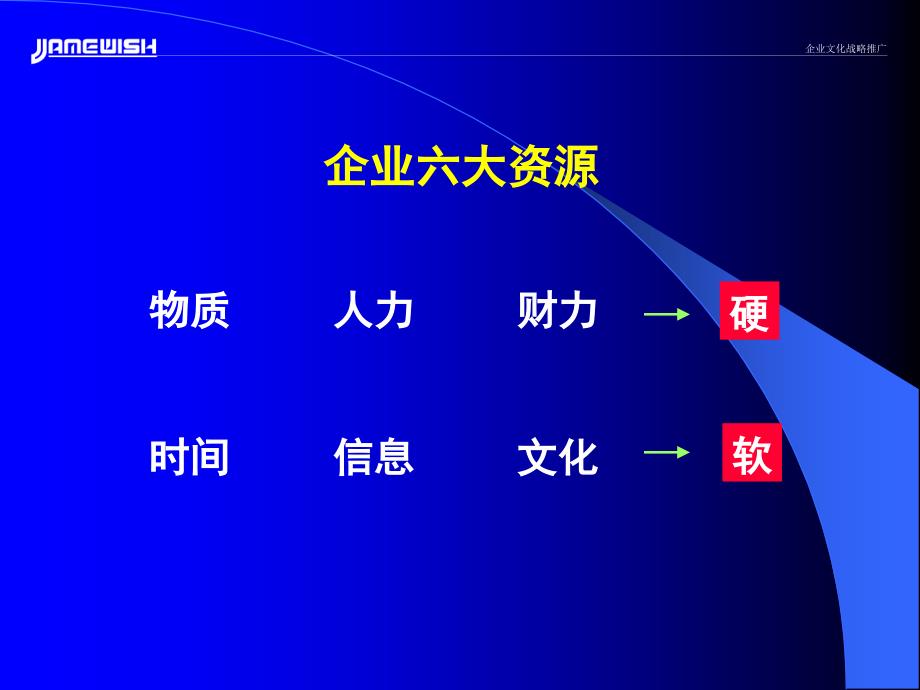 JAMEWISH

企业文化战略推广

企业六大资源

物质　　人力　　财力　→　硬

时间　　信息　　文化　→　软